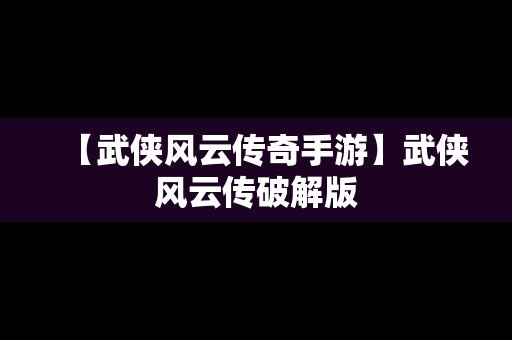 【武侠风云传奇手游】武侠风云传破解版